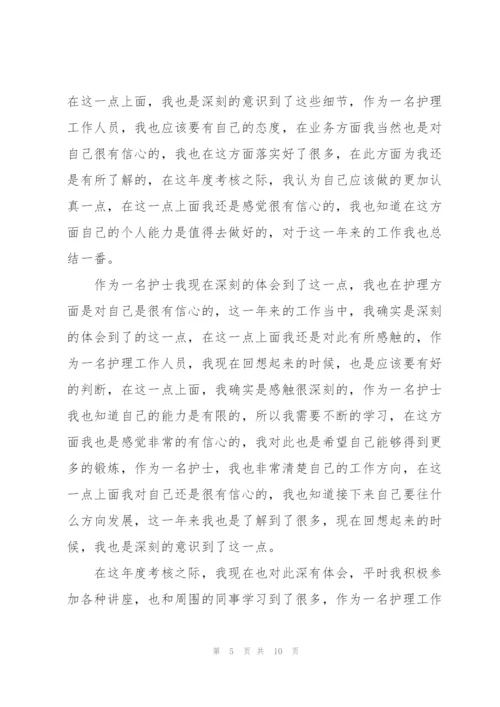 在这一点上面，我也是深刻的意识到了这些细节，作为一名护理工作人员，我也应该要有自己的态度，在业务方面我当然也是对自己很有信心的，我也在这方面落实好了很多，在此方面为我还是有所了解的，在这年度考核之际，我认为自己应该做的更加认真一点，在这一点上面我还是感觉很有信心的，我也知道在这方面自己的个人能力是值得去做好的，对于这一年来的工作我也总结一番。

作为一名护士我现在深刻的体会到了这一点，我也在护理方面是对自己是很有信心的，这一年来的工作当中，我确实是深刻的体会到了的这一点，在这一点上面我还是对此有所感触的，作为一名护理工作人员，我现在回想起来的时候，也是应该要有好的判断，在这一点上面，我确实是感触很深刻的，作为一名护士我也知道自己的能力是有限的，所以我需要不断的学习，在这方面我也是感觉非常的有信心的，我对此也是希望自己能够得到更多的锻炼，作为一名护士，我也非常清楚自己的工作方向，在这一点上面我对自己还是很有信心的，我也知道接下来自己要往什么方向发展，这一年来我也是了解到了很多，现在回想起来的时候，我也是深刻的意识到了这一点。

在这年度考核之际，我现在也对此深有体会，平时我积极参加各种讲座，也和周围的同事学习到了很多，作为一名护理工作

第 5 页 共 10 页